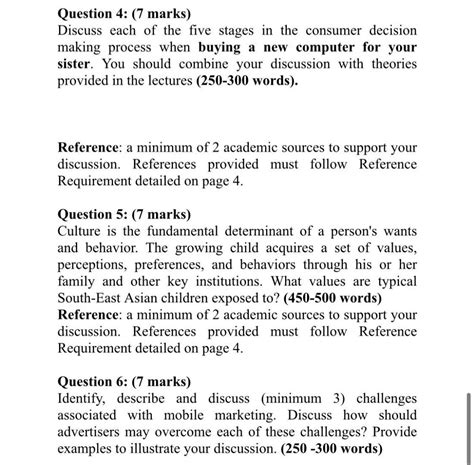 Question 4: (7 marks)
Discuss each of the five stages in the consumer decision making process when buying a new computer for your sister. You should combine your discussion with theories provided in the lectures (250-300 words).

Reference: a minimum of 2 academic sources to support your discussion. References provided must follow Reference Requirement detailed on page 4.

Question 5: (7 marks)
Culture is the fundamental determinant of a person's wants and behavior. The growing child acquires a set of values, perceptions, preferences, and behaviors through his or her family and other key institutions. What values are typical South-East Asian children exposed to? (450-500 words)
Reference: a minimum of 2 academic sources to support your discussion. References provided must follow Reference Requirement detailed on page 4.

Question 6: (7 marks)
Identify, describe and discuss (minimum 3) challenges associated with mobile marketing. Discuss how should advertisers may overcome each of these challenges? Provide examples to illustrate your discussion. (250 -300 words)